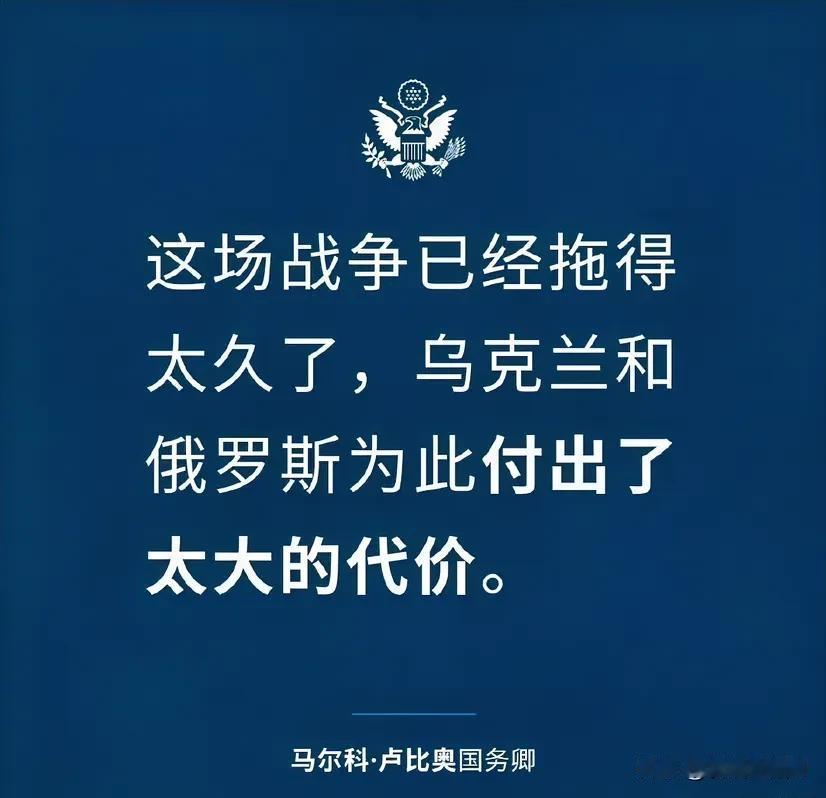 这场战争已经拖得太久了，乌克兰和俄罗斯为此付出了太大的代价。

马尔科·卢比奥国务卿